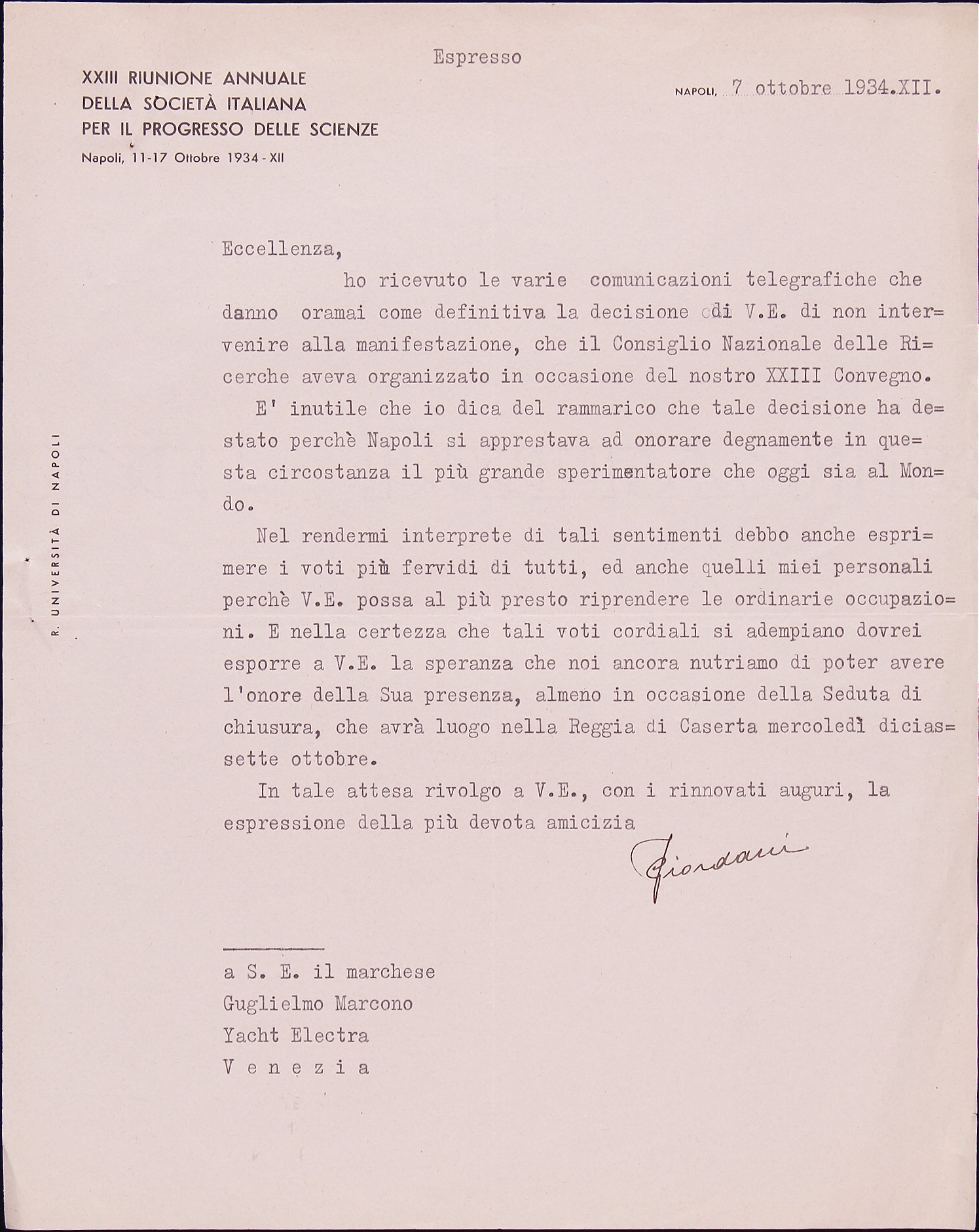 Espresso

XXIII RIUNIONE ANNUALE
DELLA SOCIETÀ ITALIANA
PER IL PROGRESSO DELLE SCIENZE
Napoli, 11-17 Ottobre 1934 - XII

NAPOLI, 7 ottobre 1934.XII.

R. UNIVERSITÀ DI NAPOLI

Eccellenza,

ho ricevuto le varie comunicazioni telegrafiche che danno oramai come definitiva la decisione di V.E. di non intervenire alla manifestazione, che il Consiglio Nazionale delle Ricerche aveva organizzato in occasione del nostro XXIII Convegno.

E' inutile che io dica del rammarico che tale decisione ha destato perchè Napoli si apprestava ad onorare degnamente in questa circostanza il più grande sperimentatore che oggi sia al Mondo.

Nel rendermi interprete di tali sentimenti debbo anche esprimere i voti più fervidi di tutti, ed anche quelli miei personali perchè V.E. possa al più presto riprendere le ordinarie occupazioni. E nella certezza che tali voti cordiali si adempiano dovrei esporre a V.E. la speranza che noi ancora nutriamo di poter avere l'onore della Sua presenza, almeno in occasione della Seduta di chiusura, che avrà luogo nella Reggia di Caserta mercoledì diciassette ottobre.

In tale attesa rivolgo a V.E., con i rinnovati auguri, la espressione della più devota amicizia

Giordani

a S. E. il marchese
Guglielmo Marcono
Yacht Electra
V e n e z i a